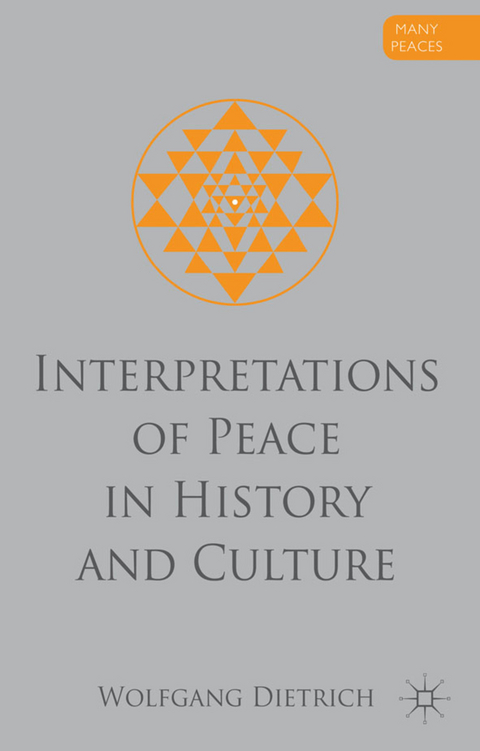 MANY PEACES

INTERPRETATIONS OF PEACE IN HISTORY AND CULTURE

WOLFGANG DIETRICH